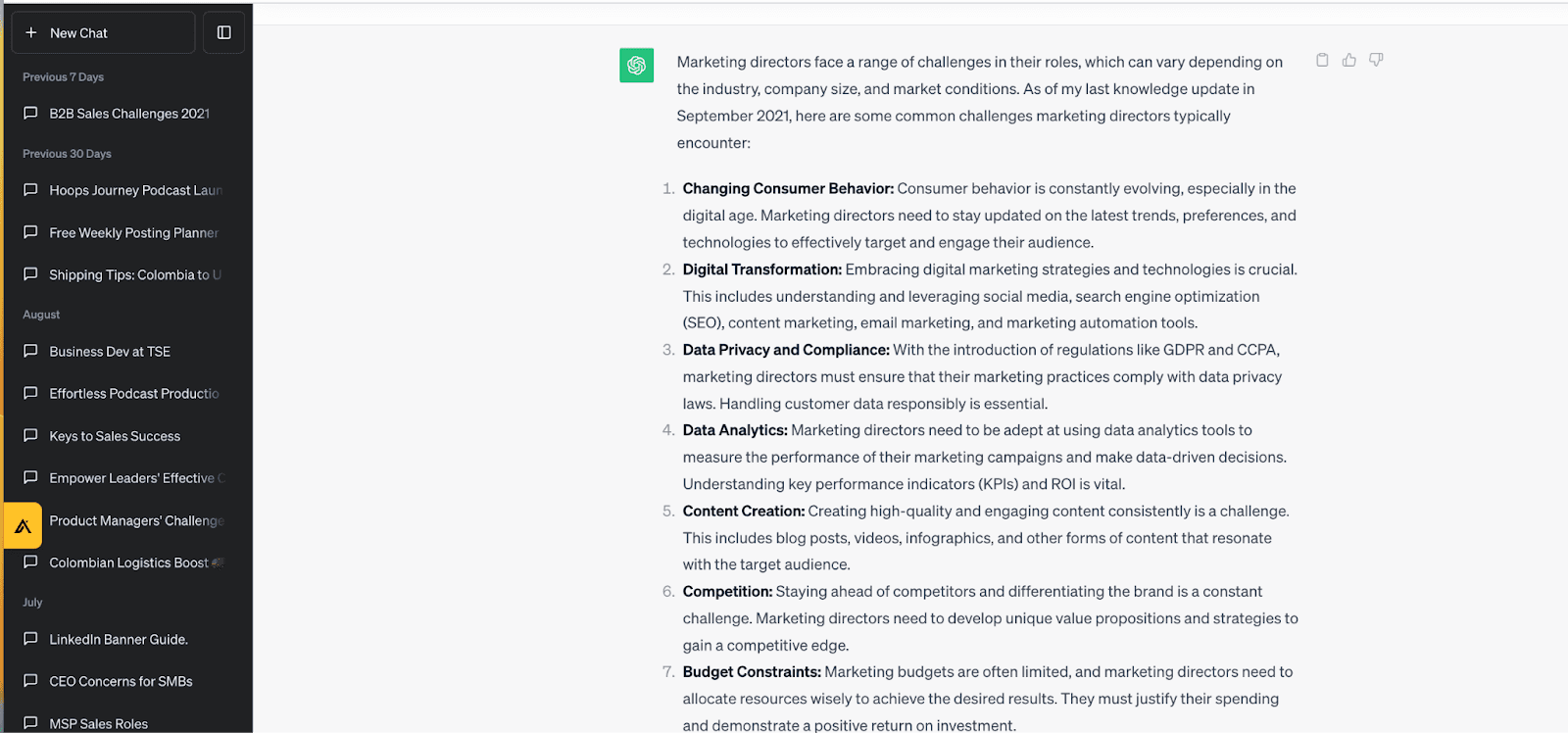 New Chat

Previous 7 Days

B2B Sales Challenges 2021

Previous 30 Days

Hoops Journey Podcast Laun

Free Weekly Posting Planner

Shipping Tips: Colombia to U

August

Business Dev at TSE

Effortless Podcast Productio

Keys to Sales Success

Empower Leaders' Effective C

Product Managers' Challenge

Colombian Logistics Boost

July

LinkedIn Banner Guide.

CEO Concerns for SMBs

MSP Sales Roles

Marketing directors face a range of challenges in their roles, which can vary depending on the industry, company size, and market conditions. As of my last knowledge update in September 2021, here are some common challenges marketing directors typically encounter:

1. **Changing Consumer Behavior:** Consumer behavior is constantly evolving, especially in the digital age. Marketing directors need to stay updated on the latest trends, preferences, and technologies to effectively target and engage their audience.
2. **Digital Transformation:** Embracing digital marketing strategies and technologies is crucial. This includes understanding and leveraging social media, search engine optimization (SEO), content marketing, email marketing, and marketing automation tools.
3. **Data Privacy and Compliance:** With the introduction of regulations like GDPR and CCPA, marketing directors must ensure that their marketing practices comply with data privacy laws. Handling customer data responsibly is essential.
4. **Data Analytics:** Marketing directors need to be adept at using data analytics tools to measure the performance of their marketing campaigns and make data-driven decisions. Understanding key performance indicators (KPIs) and ROI is vital.
5. **Content Creation:** Creating high-quality and engaging content consistently is a challenge. This includes blog posts, videos, infographics, and other forms of content that resonate with the target audience.
6. **Competition:** Staying ahead of competitors and differentiating the brand is a constant challenge. Marketing directors need to develop unique value propositions and strategies to gain a competitive edge.
7. **Budget Constraints:** Marketing budgets are often limited, and marketing directors need to allocate resources wisely to achieve the desired results. They must justify their spending and demonstrate a positive return on investment.